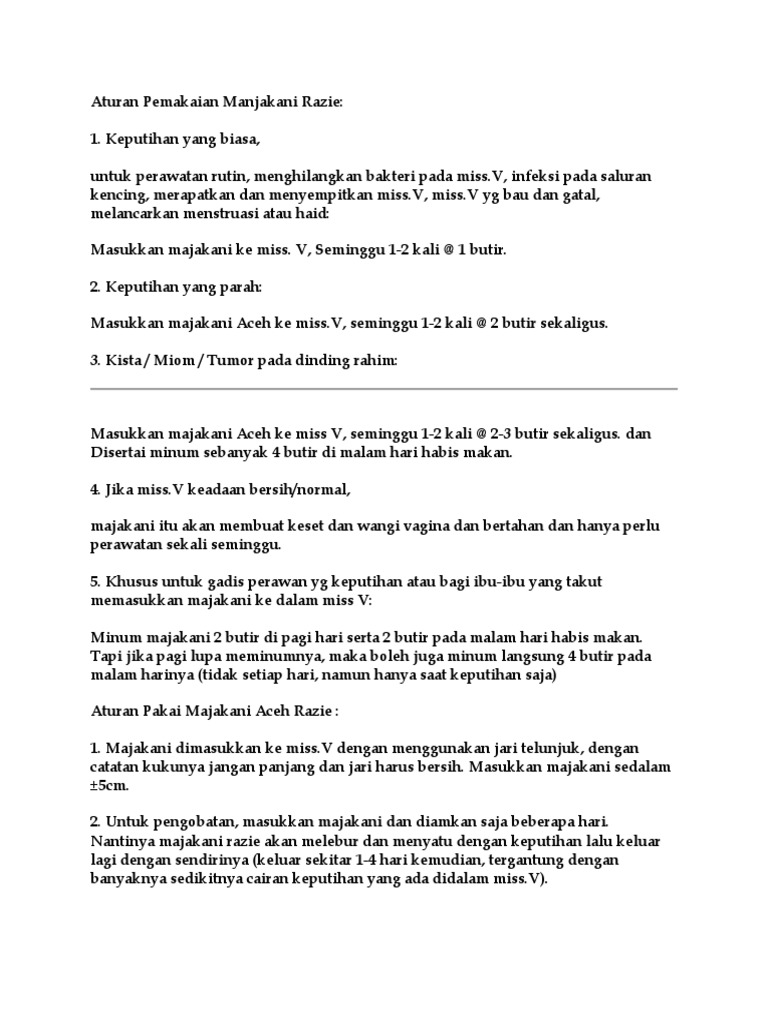 Aturan Pemakaian Manjakani Razie:

1. Keputihan yang biasa,

untuk perawatan rutin, menghilangkan bakteri pada miss.V, infeksi pada saluran kencing, merapatkan dan menyempitkan miss.V, miss.V yg bau dan gatal, melancarkan menstruasi atau haid:

Masukkan majakani ke miss. V, Seminggu 1-2 kali @ 1 butir.

2. Keputihan yang parah:

Masukkan majakani Aceh ke miss.V, seminggu 1-2 kali @ 2 butir sekaligus.

3. Kista / Miom / Tumor pada dinding rahim:

Masukkan majakani Aceh ke miss V, seminggu 1-2 kali @ 2-3 butir sekaligus. dan Disertai minum sebanyak 4 butir di malam hari habis makan.

4. Jika miss.V keadaan bersih/normal,

majakani itu akan membuat keset dan wangi vagina dan bertahan dan hanya perlu perawatan sekali seminggu.

5. Khusus untuk gadis perawan yg keputihan atau bagi ibu-ibu yang takut memasukkan majakani ke dalam miss V:

Minum majakani 2 butir di pagi hari serta 2 butir pada malam hari habis makan. Tapi jika pagi lupa meminumnya, maka boleh juga minum langsung 4 butir pada malam harinya (tidak setiap hari, namun hanya saat keputihan saja)

Aturan Pakai Majakani Aceh Razie :

1. Majakani dimasukkan ke miss.V dengan menggunakan jari telunjuk, dengan catatan kukunya jangan panjang dan jari harus bersih. Masukkan majakani sedalam ±5cm.

2. Untuk pengobatan, masukkan majakani dan diamkan saja beberapa hari. Nantinya majakani razie akan melebur dan menyatu dengan keputihan lalu keluar lagi dengan sendirinya (keluar sekitar 1-4 hari kemudian, tergantung dengan banyaknya sedikitnya cairan keputihan yang ada didalam miss.V).